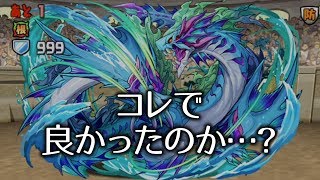 あと 1

根

999

防

コレで
良かったのか…?